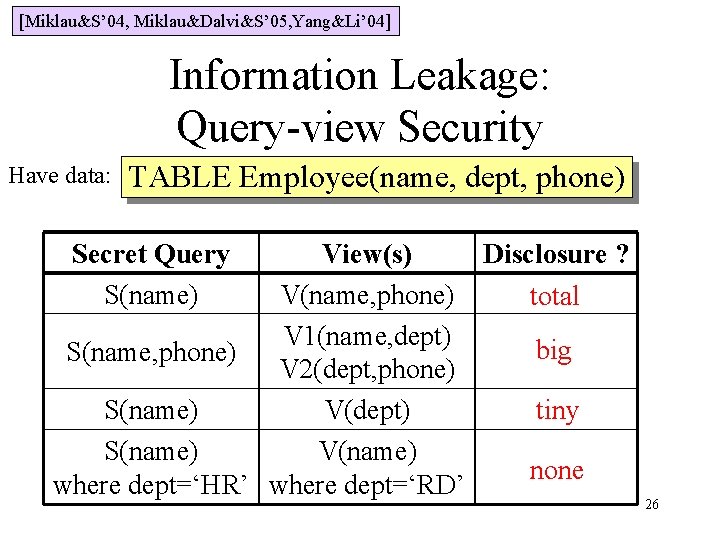 [Miklau&S'04, Miklau&Dalvi&S'05,Yang&Li'04]

Information Leakage: Query-view Security

Have data: TABLE Employee(name, dept, phone)

| Secret Query | View(s) | Disclosure ? |
|---|---|---|
| S(name) | V(name,phone) | total |
| S(name,phone) | V1(name,dept) V2(dept,phone) | big |
| S(name) | V(dept) | tiny |
| S(name) where dept='HR' | V(name) where dept='RD' | none |

26